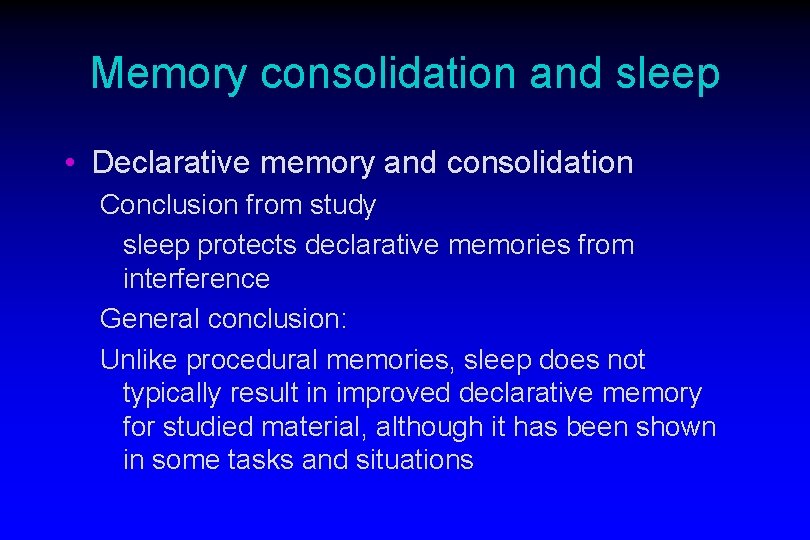 Memory consolidation and sleep

• Declarative memory and consolidation

Conclusion from study

sleep protects declarative memories from interference

General conclusion:

Unlike procedural memories, sleep does not typically result in improved declarative memory for studied material, although it has been shown in some tasks and situations